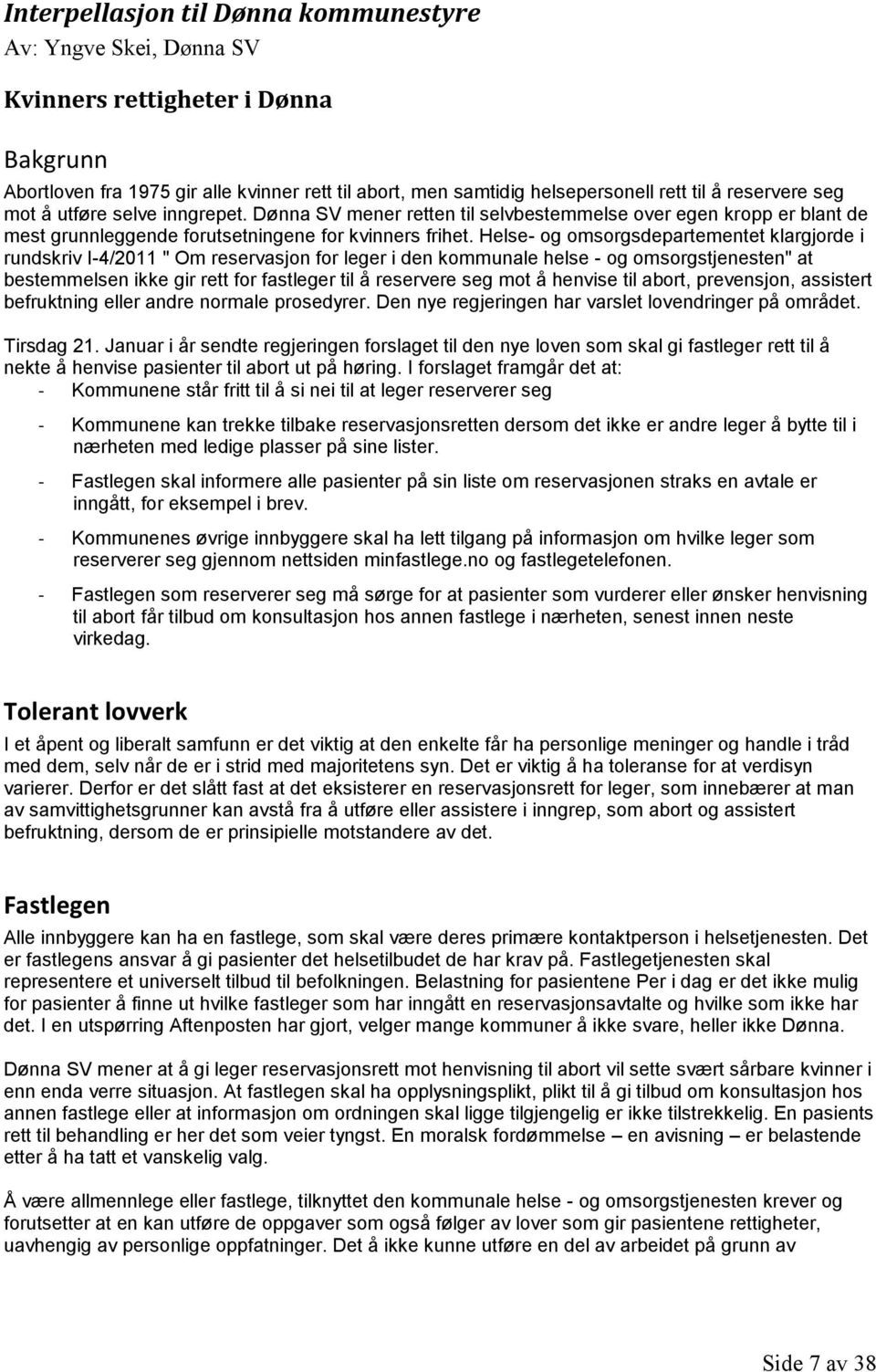 Interpellasjon til Dønna kommunestyre
Av: Yngve Skei, Dønna SV

Kvinners rettigheter i Dønna

Bakgrunn
Abortloven fra 1975 gir alle kvinner rett til abort, men samtidig helsepersonell rett til å reservere seg mot å utføre selve inngrepet. Dønna SV mener retten til selvbestemmelse over egen kropp er blant de mest grunnleggende forutsetningene for kvinners frihet. Helse- og omsorgsdepartementet klargjorde i rundskriv I-4/2011 " Om reservasjon for leger i den kommunale helse - og omsorgstjenesten" at bestemmelsen ikke gir rett for fastleger til å reservere seg mot å henvise til abort, prevensjon, assistert befruktning eller andre normale prosedyrer. Den nye regjeringen har varslet lovendringer på området.

Tirsdag 21. Januar i år sendte regjeringen forslaget til den nye loven som skal gi fastleger rett til å nekte å henvise pasienter til abort ut på høring. I forslaget framgår det at:
- Kommunene står fritt til å si nei til at leger reserverer seg

- Kommunene kan trekke tilbake reservasjonsretten dersom det ikke er andre leger å bytte til i nærheten med ledige plasser på sine lister.

- Fastlegen skal informere alle pasienter på sin liste om reservasjonen straks en avtale er inngått, for eksempel i brev.

- Kommunenes øvrige innbyggere skal ha lett tilgang på informasjon om hvilke leger som reserverer seg gjennom nettsiden minfastlege.no og fastlegetelefonen.

- Fastlegen som reserverer seg må sørge for at pasienter som vurderer eller ønsker henvisning til abort får tilbud om konsultasjon hos annen fastlege i nærheten, senest innen neste virkedag.

Tolerant lovverk
I et åpent og liberalt samfunn er det viktig at den enkelte får ha personlige meninger og handle i tråd med dem, selv når de er i strid med majoritetens syn. Det er viktig å ha toleranse for at verdisyn varierer. Derfor er det slått fast at det eksisterer en reservasjonsrett for leger, som innebærer at man av samvittighetsgrunner kan avstå fra å utføre eller assistere i inngrep, som abort og assistert befruktning, dersom de er prinsipielle motstandere av det.

Fastlegen
Alle innbyggere kan ha en fastlege, som skal være deres primære kontaktperson i helsetjenesten. Det er fastlegens ansvar å gi pasienter det helsetilbudet de har krav på. Fastlegetjenesten skal representere et universelt tilbud til befolkningen. Belastning for pasientene Per i dag er det ikke mulig for pasienter å finne ut hvilke fastleger som har inngått en reservasjonsavtalte og hvilke som ikke har det. I en utspørring Aftenposten har gjort, velger mange kommuner å ikke svare, heller ikke Dønna.

Dønna SV mener at å gi leger reservasjonsrett mot henvisning til abort vil sette svært sårbare kvinner i enn enda verre situasjon. At fastlegen skal ha opplysningsplikt, plikt til å gi tilbud om konsultasjon hos annen fastlege eller at informasjon om ordningen skal ligge tilgjengelig er ikke tilstrekkelig. En pasients rett til behandling er her det som veier tyngst. En moralsk fordømmelse – en avisning – er belastende etter å ha tatt et vanskelig valg.

Å være allmennlege eller fastlege, tilknyttet den kommunale helse - og omsorgstjenesten krever og forutsetter at en kan utføre de oppgaver som også følger av lover som gir pasientene rettigheter, uavhengig av personlige oppfatninger. Det å ikke kunne utføre en del av arbeidet på grunn av

Side 7 av 38